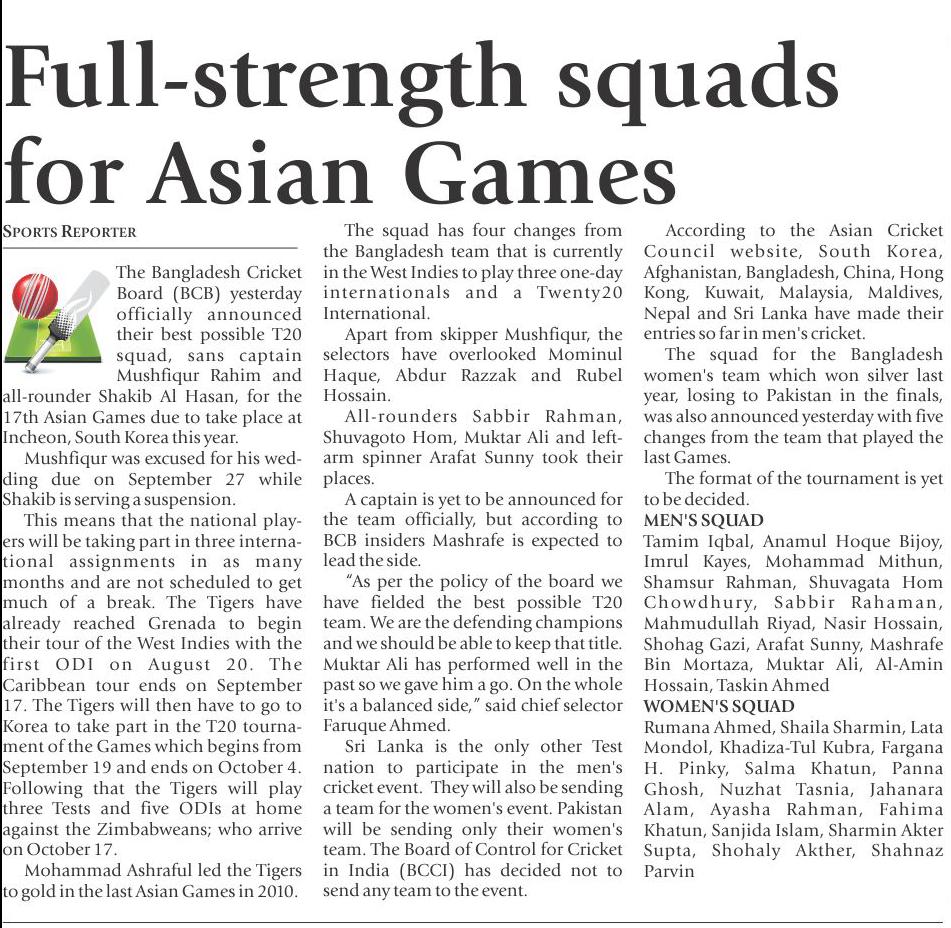 Full-strength squads for Asian Games

SPORTS REPORTER

The Bangladesh Cricket Board (BCB) yesterday officially announced their best possible T20 squad, sans captain Mushfiqur Rahim and all-rounder Shakib Al Hasan, for the 17th Asian Games due to take place at Incheon, South Korea this year.

Mushfiqur was excused for his wedding due on September 27 while Shakib is serving a suspension.

This means that the national players will be taking part in three international assignments in as many months and are not scheduled to get much of a break. The Tigers have already reached Grenada to begin their tour of the West Indies with the first ODI on August 20. The Caribbean tour ends on September 17. The Tigers will then have to go to Korea to take part in the T20 tournament of the Games which begins from September 19 and ends on October 4. Following that the Tigers will play three Tests and five ODIs at home against the Zimbabweans; who arrive on October 17.

Mohammad Ashraful led the Tigers to gold in the last Asian Games in 2010.

The squad has four changes from the Bangladesh team that is currently in the West Indies to play three one-day internationals and a Twenty20 International.

Apart from skipper Mushfiqur, the selectors have overlooked Mominul Haque, Abdur Razzak and Rubel Hossain.

All-rounders Sabbir Rahman, Shuvagoto Hom, Muktar Ali and left-arm spinner Arafat Sunny took their places.

A captain is yet to be announced for the team officially, but according to BCB insiders Mashrafe is expected to lead the side.

"As per the policy of the board we have fielded the best possible T20 team. We are the defending champions and we should be able to keep that title. Muktar Ali has performed well in the past so we gave him a go. On the whole it's a balanced side," said chief selector Faruque Ahmed.

Sri Lanka is the only other Test nation to participate in the men's cricket event. They will also be sending a team for the women's event. Pakistan will be sending only their women's team. The Board of Control for Cricket in India (BCCI) has decided not to send any team to the event.

According to the Asian Cricket Council website, South Korea, Afghanistan, Bangladesh, China, Hong Kong, Kuwait, Malaysia, Maldives, Nepal and Sri Lanka have made their entries so far in men's cricket.

The squad for the Bangladesh women's team which won silver last year, losing to Pakistan in the finals, was also announced yesterday with five changes from the team that played the last Games.

The format of the tournament is yet to be decided.

MEN'S SQUAD
Tamim Iqbal, Anamul Hoque Bijoy, Imrul Kayes, Mohammad Mithun, Shamsur Rahman, Shuvagata Hom Chowdhury, Sabbir Rahaman, Mahmudullah Riyad, Nasir Hossain, Shohag Gazi, Arafat Sunny, Mashrafe Bin Mortaza, Muktar Ali, Al-Amin Hossain, Taskin Ahmed

WOMEN'S SQUAD
Rumana Ahmed, Shaila Sharmin, Lata Mondol, Khadiza-Tul Kubra, Fargana H. Pinky, Salma Khatun, Panna Ghosh, Nuzhat Tasnia, Jahanara Alam, Ayasha Rahman, Fahima Khatun, Sanjida Islam, Sharmin Akter Supta, Shohaly Akther, Shahnaz Parvin